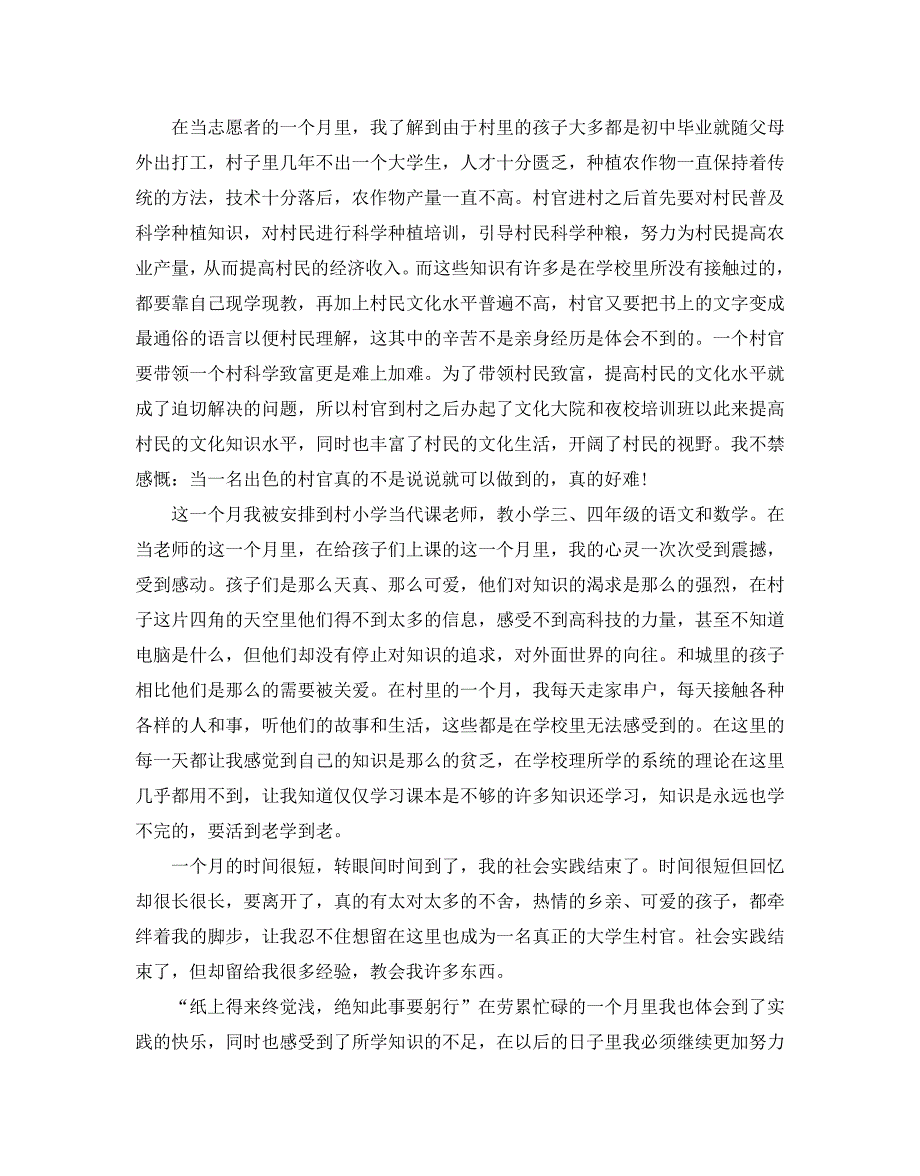 在当志愿者的一个月里，我了解到由于村里的孩子大多都是初中毕业就随父母外出打工，村子里几年不出一个大学生，人才十分匮乏，种植农作物一直保持着传统的方法，技术十分落后，农作物产量一直不高。村官进村之后首先要对村民普及科学种植知识，对村民进行科学种植培训，引导村民科学种粮，努力为村民提高农业产量，从而提高村民的经济收入。而这些知识有许多是在学校里所没有接触过的，都要靠自己现学现教，再加上村民文化水平普遍不高，村官又要把书上的文字变成最通俗的语言以便村民理解，这其中的辛苦不是亲身经历是体会不到的。一个村官要带领一个村科学致富更是难上加难。为了带领村民致富，提高村民的文化水平就成了迫切解决的问题，所以村官到村之后办起了文化大院和夜校培训班以此来提高村民的文化知识水平，同时也丰富了村民的文化生活，开阔了村民的视野。我不禁感慨：当一名出色的村官真的不是说说就可以做到的，真的好难！

这一个月我被安排到村小学当代课老师，教小学三、四年级的语文和数学。在当老师的这一个月里，在给孩子们上课的这一个月里，我的心灵一次次受到震撼，受到感动。孩子们是那么天真、那么可爱，他们对知识的渴求是那么的强烈，在村子这片四角的天空里他们得不到太多的信息，感受不到高科技的力量，甚至不知道电脑是什么，但他们却没有停止对知识的追求，对外面世界的向往。和城里的孩子相比他们是那么的需要被关爱。在村里的一个月，我每天走家串户，每天接触各种各样的人和事，听他们的故事和生活，这些都是在学校里无法感受到的。在这里的每一天都让我感觉到自己的知识是那么的贫乏，在学校理所学的系统的理论在这里几乎都用不到，让我知道仅仅学习课本是不够的许多知识还学习，知识是永远也学不完的，要活到老学到老。

一个月的时间很短，转眼间时间到了，我的社会实践结束了。时间很短但回忆却很长很长，要离开了，真的有太对太多的不舍，热情的乡亲、可爱的孩子，都牵绊着我的脚步，让我忍不住想留在这里也成为一名真正的大学生村官。社会实践结束了，但却留给我很多经验，教会我许多东西。

“纸上得来终觉浅，绝知此事要躬行”在劳累忙碌的一个月里我也体会到了实践的快乐，同时也感受到了所学知识的不足，在以后的日子里我必须继续更加努力